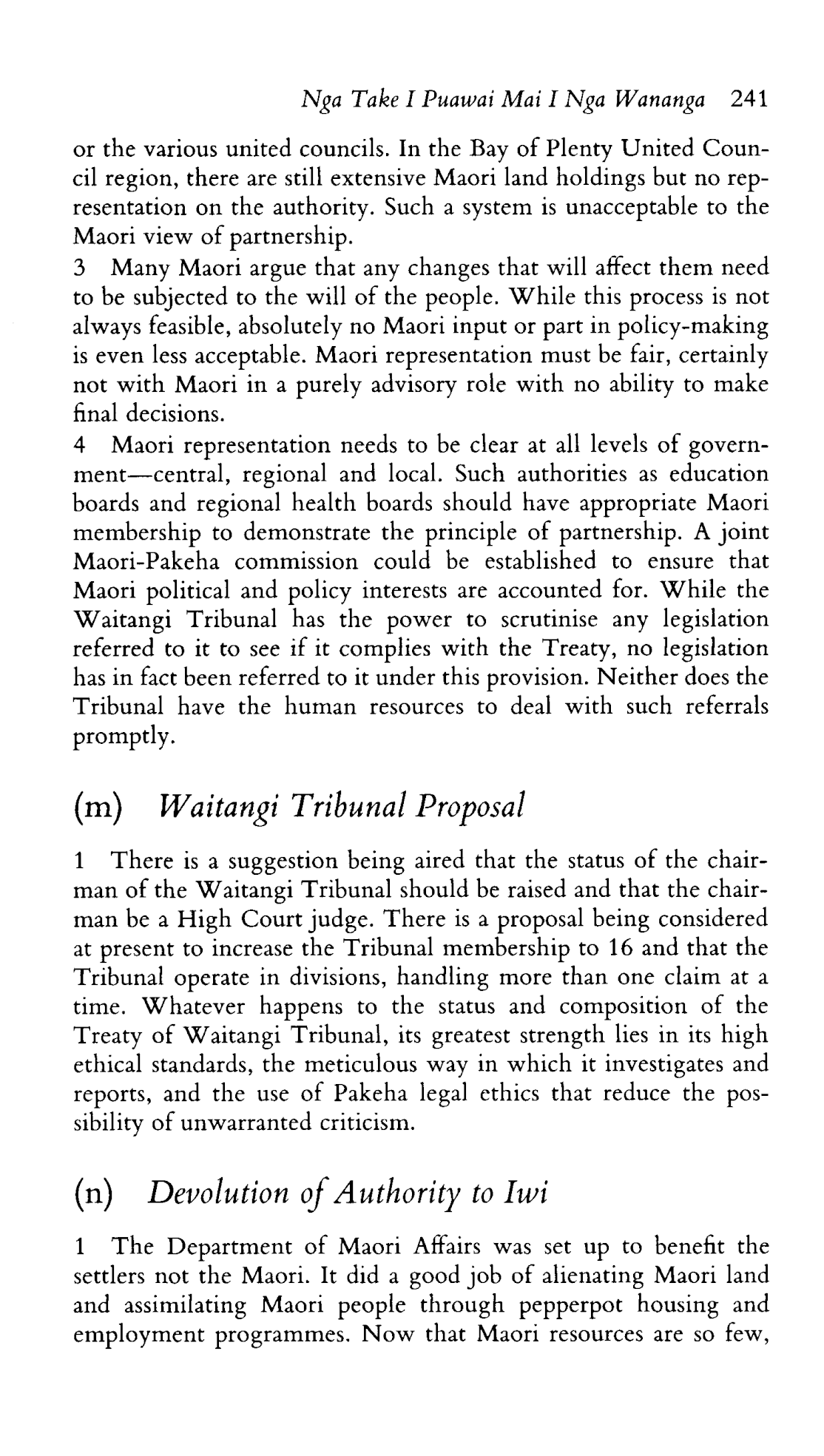 Nga Take I Puawai Mai I Nga Wananga 241

or the various united councils. In the Bay of Plenty United Council region, there are still extensive Maori land holdings but no representation on the authority. Such a system is unacceptable to the Maori view of partnership.

3 Many Maori argue that any changes that will affect them need to be subjected to the will of the people. While this process is not always feasible, absolutely no Maori input or part in policy-making is even less acceptable. Maori representation must be fair, certainly not with Maori in a purely advisory role with no ability to make final decisions.

4 Maori representation needs to be clear at all levels of government—central, regional and local. Such authorities as education boards and regional health boards should have appropriate Maori membership to demonstrate the principle of partnership. A joint Maori-Pakeha commission could be established to ensure that Maori political and policy interests are accounted for. While the Waitangi Tribunal has the power to scrutinise any legislation referred to it to see if it complies with the Treaty, no legislation has in fact been referred to it under this provision. Neither does the Tribunal have the human resources to deal with such referrals promptly.

(m) Waitangi Tribunal Proposal

1 There is a suggestion being aired that the status of the chairman of the Waitangi Tribunal should be raised and that the chairman be a High Court judge. There is a proposal being considered at present to increase the Tribunal membership to 16 and that the Tribunal operate in divisions, handling more than one claim at a time. Whatever happens to the status and composition of the Treaty of Waitangi Tribunal, its greatest strength lies in its high ethical standards, the meticulous way in which it investigates and reports, and the use of Pakeha legal ethics that reduce the possibility of unwarranted criticism.

(n) Devolution of Authority to Iwi

1 The Department of Maori Affairs was set up to benefit the settlers not the Maori. It did a good job of alienating Maori land and assimilating Maori people through pepperpot housing and employment programmes. Now that Maori resources are so few,